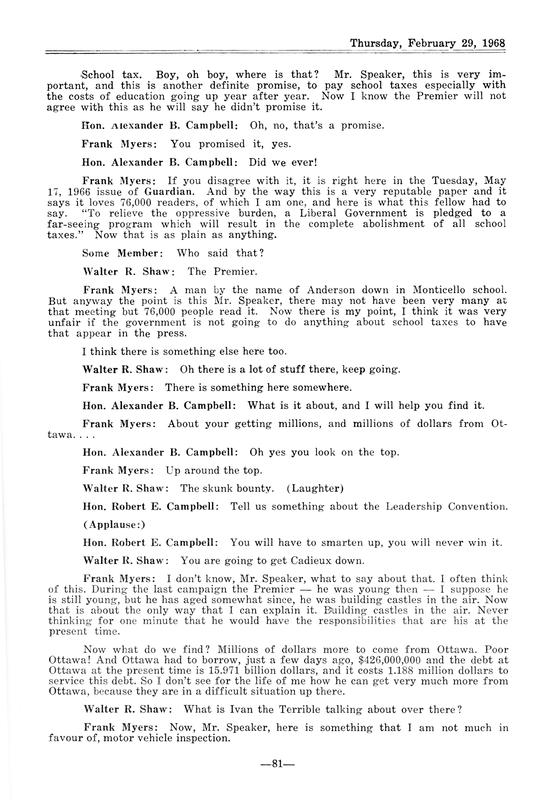 Thursday, February 29, 1968

School tax. Boy, oh boy, where is that? Mr. Speaker, this is very important, and this is another definite promise, to pay school taxes especially with the costs of education going up year after year. Now I know the Premier will not agree with this as he will say he didn't promise it.

Hon. Alexander B. Campbell: Oh, no, that's a promise.

Frank Myers: You promised it, yes.

Hon. Alexander B. Campbell: Did we ever!

Frank Myers: If you disagree with it, it is right here in the Tuesday, May 17, 1966 issue of Guardian. And by the way this is a very reputable paper and it says it loves 76,000 readers, of which I am one, and here is what this fellow had to say. "To relieve the oppressive burden, a Liberal Government is pledged to a far-seeing program which will result in the complete abolishment of all school taxes." Now that is as plain as anything.

Some Member: Who said that?

Walter R. Shaw: The Premier.

Frank Myers: A man by the name of Anderson down in Monticello school. But anyway the point is this Mr. Speaker, there may not have been very many at that meeting but 76,000 people read it. Now there is my point, I think it was very unfair if the government is not going to do anything about school taxes to have that appear in the press.

I think there is something else here too.

Walter R. Shaw: Oh there is a lot of stuff there, keep going.

Frank Myers: There is something here somewhere.

Hon. Alexander B. Campbell: What is it about, and I will help you find it.

Frank Myers: About your getting millions, and millions of dollars from Ottawa. . . .

Hon. Alexander B. Campbell: Oh yes you look on the top.

Frank Myers: Up around the top.

Walter R. Shaw: The skunk bounty. (Laughter)

Hon. Robert E. Campbell: Tell us something about the Leadership Convention.

(Applause:)

Hon. Robert E. Campbell: You will have to smarten up, you will never win it.

Walter R. Shaw: You are going to get Cadieux down.

Frank Myers: I don't know, Mr. Speaker, what to say about that. I often think of this. During the last campaign the Premier — he was young then — I suppose he is still young, but he has aged somewhat since, he was building castles in the air. Now that is about the only way that I can explain it. Building castles in the air. Never thinking for one minute that he would have the responsibilities that are his at the present time.

Now what do we find? Millions of dollars more to come from Ottawa. Poor Ottawa! And Ottawa had to borrow, just a few days ago, $426,000,000 and the debt at Ottawa at the present time is 15.971 billion dollars, and it costs 1.188 million dollars to service this debt. So I don't see for the life of me how he can get very much more from Ottawa, because they are in a difficult situation up there.

Walter R. Shaw: What is Ivan the Terrible talking about over there?

Frank Myers: Now, Mr. Speaker, here is something that I am not much in favour of, motor vehicle inspection.

—81—